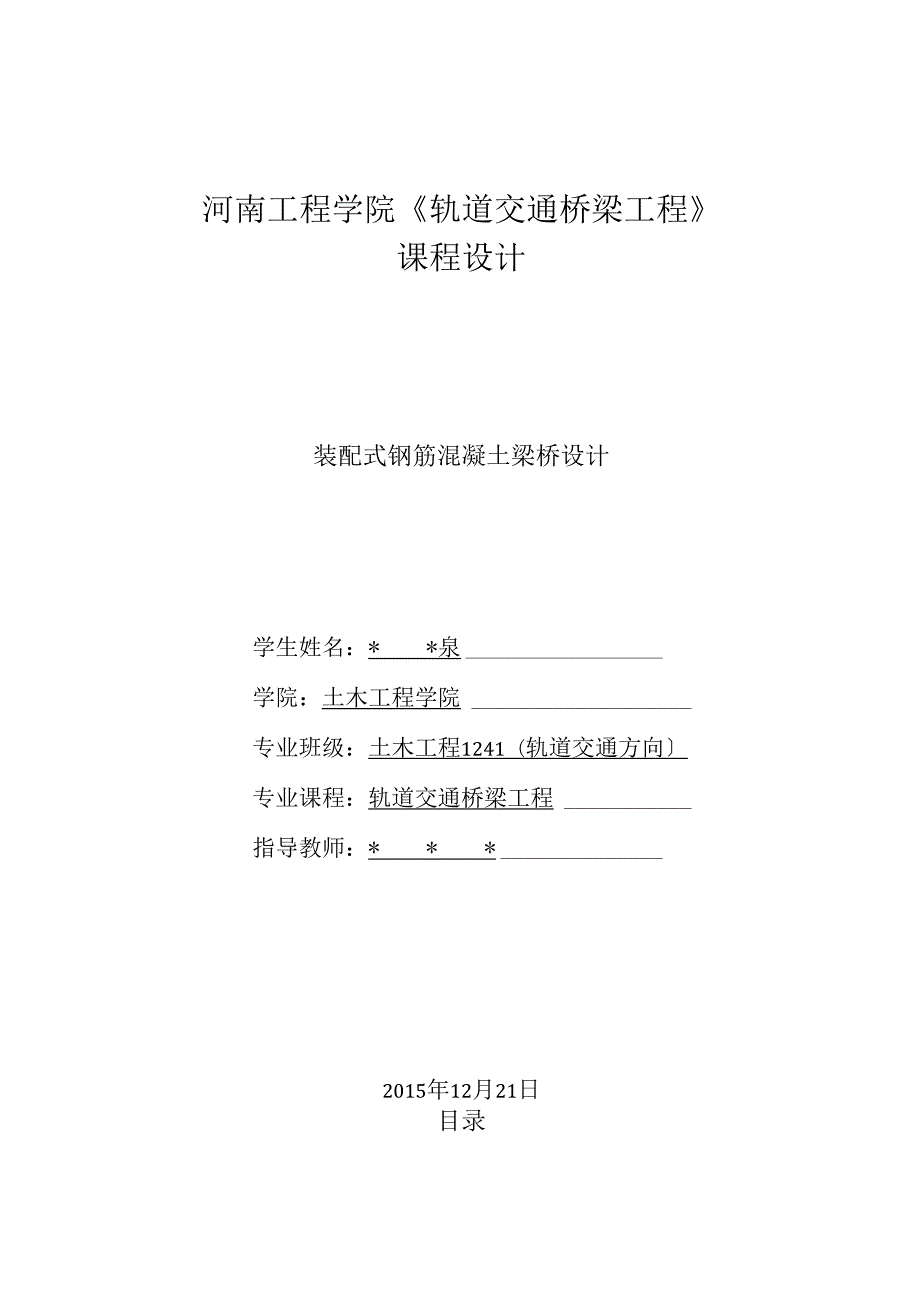 河南工程学院《轨道交通桥梁工程》
课程设计

装配式钢筋混凝土梁桥设计

学生姓名：*　　*泉

学院：土木工程学院

专业班级：土木工程1241（轨道交通方向）

专业课程：轨道交通桥梁工程

指导教师：*　　*　　*

2015年12月21日
目录